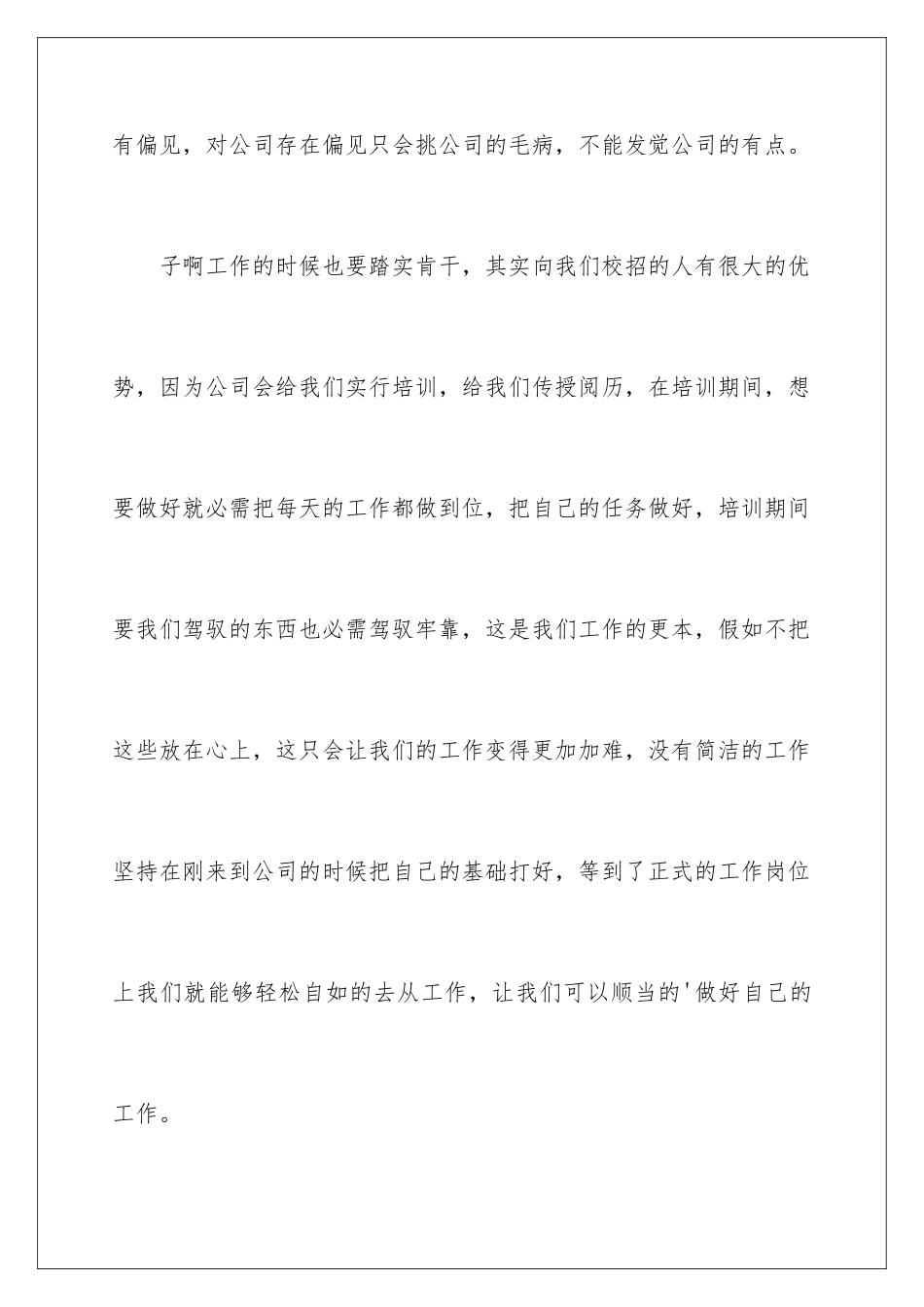 有偏见，对公司存在偏见只会挑公司的毛病，不能发觉公司的有点。

子啊工作的时候也要踏实肯干，其实向我们校招的人有很大的优势，因为公司会给我们实行培训，给我们传授阅历，在培训期间，想要做好就必需把每天的工作都做到位，把自己的任务做好，培训期间要我们驾驭的东西也必需驾驭牢靠，这是我们工作的更本，假如不把这些放在心上，这只会让我们的工作变得更加加难，没有简洁的工作坚持在刚来到公司的时候把自己的基础打好，等到了正式的工作岗位上我们就能够轻松自如的去从工作，让我们可以顺当的'做好自己的工作。